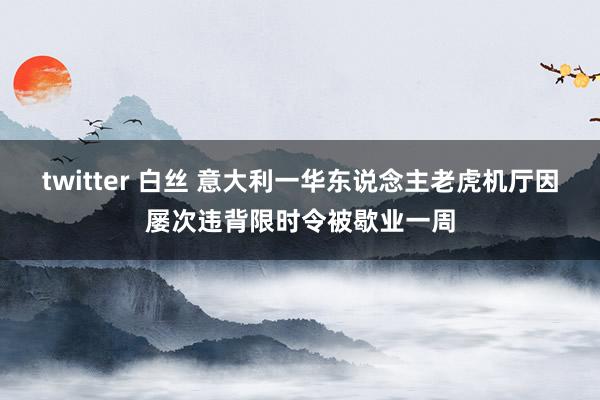 twitter 白丝 意大利一华东说念主老虎机厅因屡次违背限时令被歇业一周